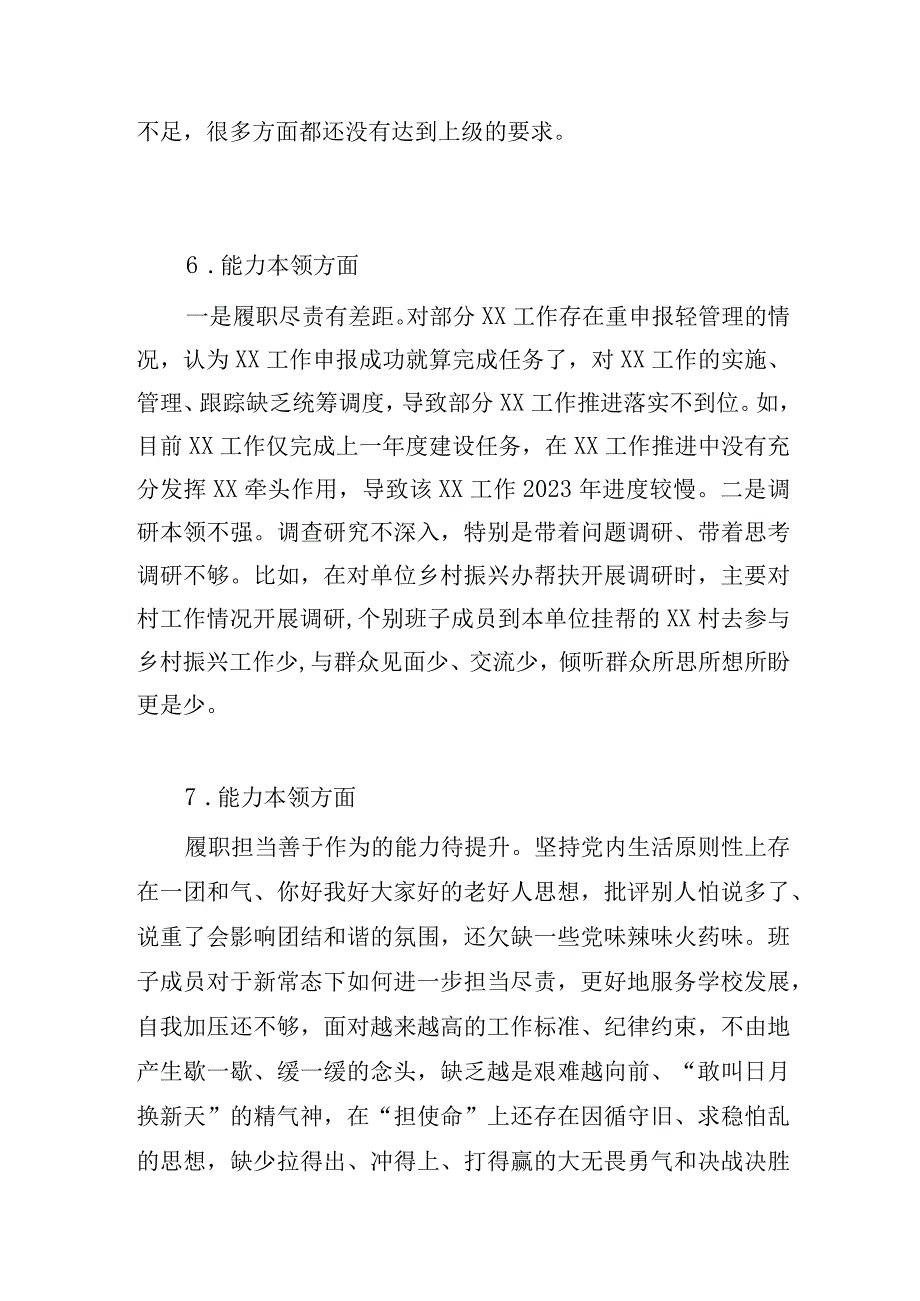 不足，很多方面都还没有达到上级的要求。

6．能力本领方面

一是履职尽责有差距。对部分XX工作存在重申报轻管理的情况，认为XX工作申报成功就算完成任务了，对XX工作的实施、管理、跟踪缺乏统筹调度，导致部分XX工作推进落实不到位。如，目前XX工作仅完成上一年度建设任务，在XX工作推进中没有充分发挥XX牵头作用，导致该XX工作2023年进度较慢。二是调研本领不强。调查研究不深入，特别是带着问题调研、带着思考调研不够。比如，在对单位乡村振兴办帮扶开展调研时，主要对村工作情况开展调研，个别班子成员到本单位挂帮的XX村去参与乡村振兴工作少，与群众见面少、交流少，倾听群众所思所想所盼更是少。

7．能力本领方面

履职担当善于作为的能力待提升。坚持党内生活原则性上存在一团和气、你好我好大家好的老好人思想，批评别人怕说多了、说重了会影响团结和谐的氛围，还欠缺一些党味辣味火药味。班子成员对于新常态下如何进一步担当尽责，更好地服务学校发展，自我加压还不够，面对越来越高的工作标准、纪律约束，不由地产生歇一歇、缓一缓的念头，缺乏越是艰难越向前、“敢叫日月换新天”的精气神，在“担使命”上还存在因循守旧、求稳怕乱的思想，缺少拉得出、冲得上、打得赢的大无畏勇气和决战决胜